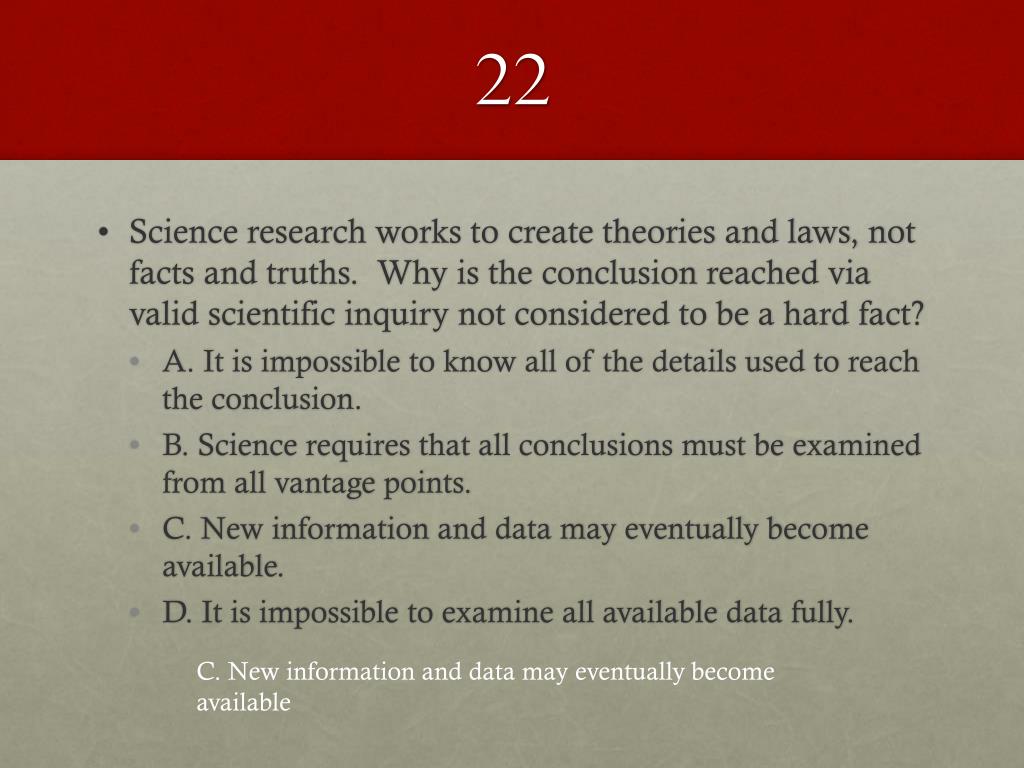 22

• Science research works to create theories and laws, not facts and truths. Why is the conclusion reached via valid scientific inquiry not considered to be a hard fact?
  • A. It is impossible to know all of the details used to reach the conclusion.
  • B. Science requires that all conclusions must be examined from all vantage points.
  • C. New information and data may eventually become available.
  • D. It is impossible to examine all available data fully.

C. New information and data may eventually become available